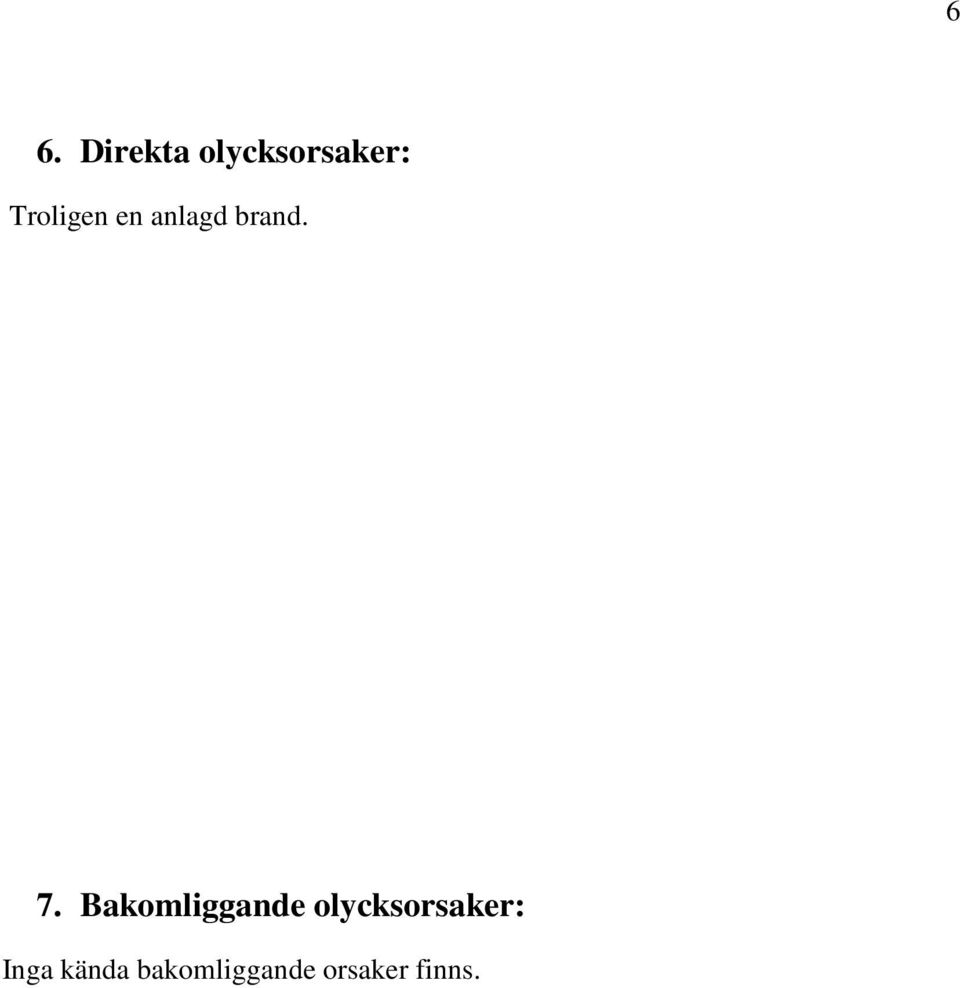 6

6. Direkta olycksorsaker:

Troligen en anlagd brand.

7. Bakomliggande olycksorsaker:

Inga kända bakomliggande orsaker finns.